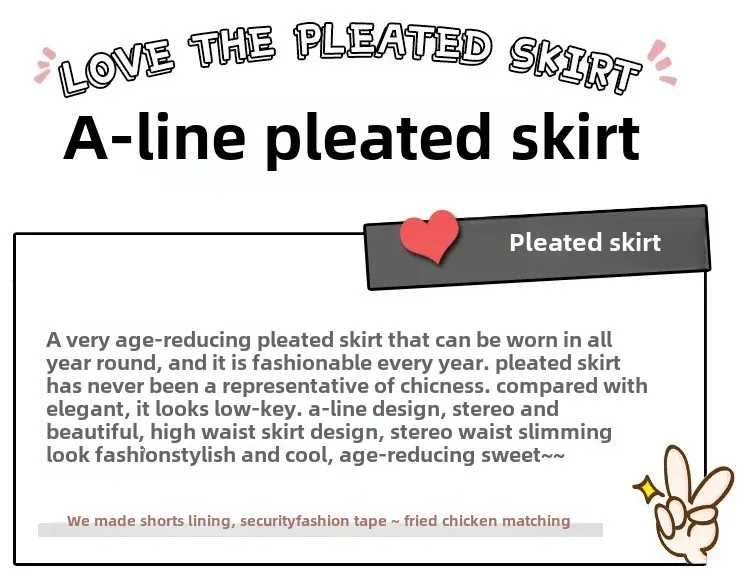 LOVE THE PLEATED SKIRT

A-line pleated skirt

Pleated skirt

A very age-reducing pleated skirt that can be worn in all year round, and it is fashionable every year. pleated skirt has never been a representative of chicness. compared with elegant, it looks low-key. a-line design, stereo and beautiful, high waist skirt design, stereo waist slimming look fashionstylish and cool, age-reducing sweet~~

We made shorts lining, securityfashion tape ~ fried chicken matching